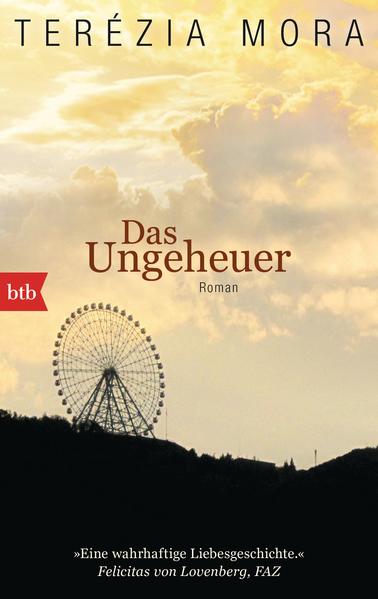 TERÉZIA MORA

Das Ungeheuer

Roman

btb

»Eine wahrhaftige Liebesgeschichte.«
Felicitas von Lovenberg, FAZ